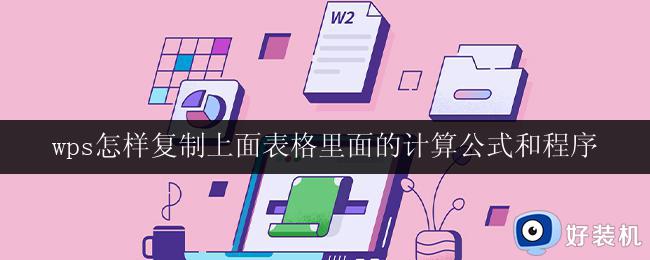 W2

wps怎样复制上面表格里面的计算公式和程序

好装机